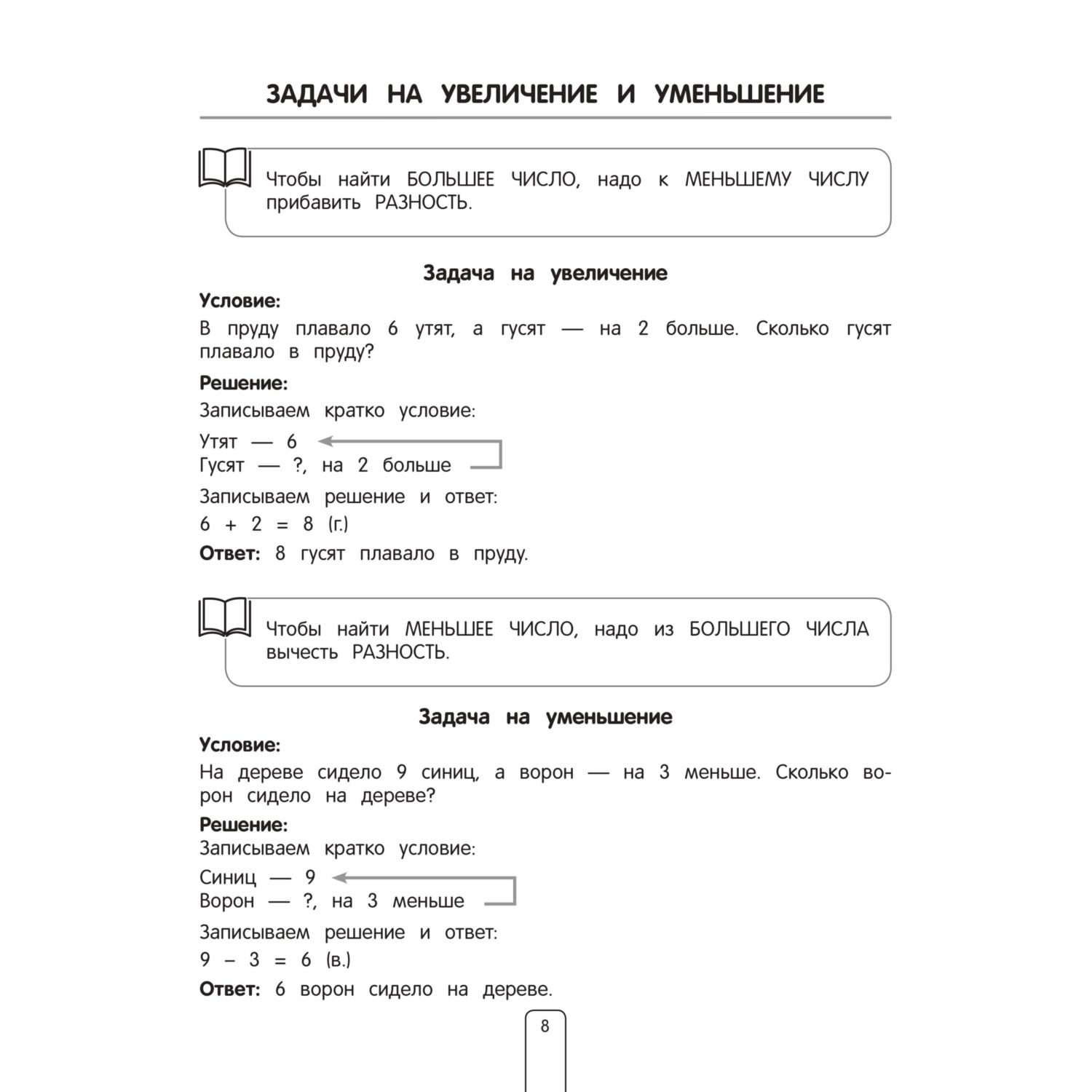 ЗАДАЧИ НА УВЕЛИЧЕНИЕ И УМЕНЬШЕНИЕ

Чтобы найти БОЛЬШЕЕ ЧИСЛО, надо к МЕНЬШЕМУ ЧИСЛУ прибавить РАЗНОСТЬ.

Задача на увеличение

Условие:

В пруду плавало 6 утят, а гусят — на 2 больше. Сколько гусят плавало в пруду?

Решение:

Записываем кратко условие:

Утят — 6
Гусят — ?, на 2 больше

Записываем решение и ответ:

$6 + 2 = 8$ (г.)

Ответ: 8 гусят плавало в пруду.

Чтобы найти МЕНЬШЕЕ ЧИСЛО, надо из БОЛЬШЕГО ЧИСЛА вычесть РАЗНОСТЬ.

Задача на уменьшение

Условие:

На дереве сидело 9 синиц, а ворон — на 3 меньше. Сколько ворон сидело на дереве?

Решение:

Записываем кратко условие:

Синиц — 9
Ворон — ?, на 3 меньше

Записываем решение и ответ:

$9 - 3 = 6$ (в.)

Ответ: 6 ворон сидело на дереве.

8